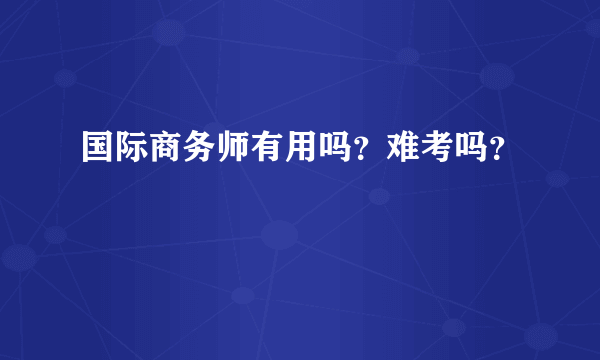 国际商务师有用吗？难考吗？